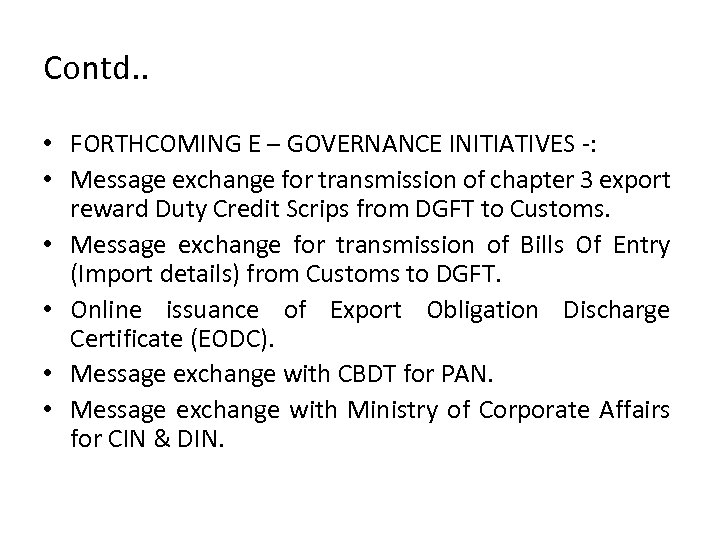 Contd..

• FORTHCOMING E – GOVERNANCE INITIATIVES -:
• Message exchange for transmission of chapter 3 export reward Duty Credit Scrips from DGFT to Customs.
• Message exchange for transmission of Bills Of Entry (Import details) from Customs to DGFT.
• Online issuance of Export Obligation Discharge Certificate (EODC).
• Message exchange with CBDT for PAN.
• Message exchange with Ministry of Corporate Affairs for CIN & DIN.